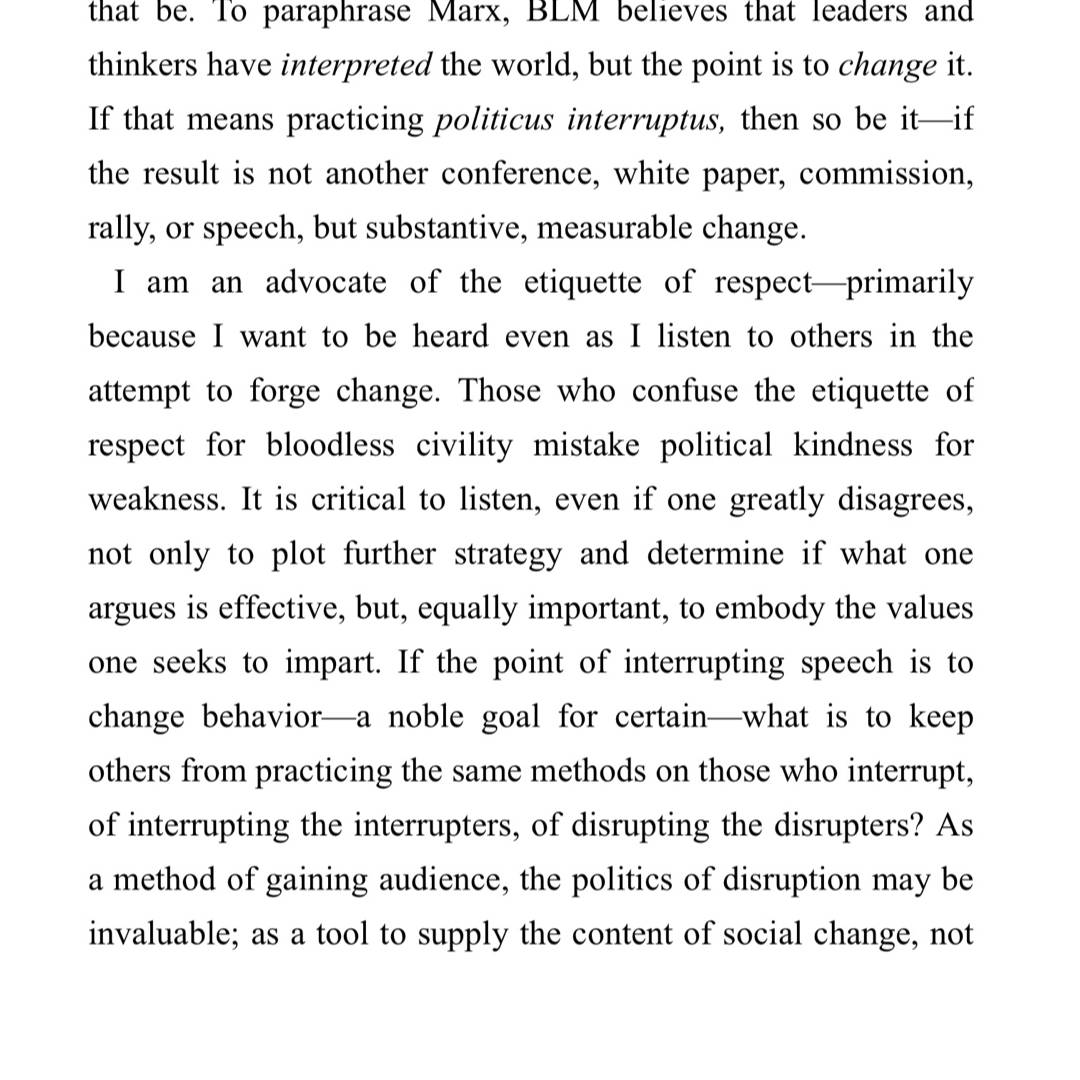 that be. To paraphrase Marx, BLM believes that leaders and thinkers have interpreted the world, but the point is to change it. If that means practicing politicus interruptus, then so be it—if the result is not another conference, white paper, commission, rally, or speech, but substantive, measurable change.

I am an advocate of the etiquette of respect—primarily because I want to be heard even as I listen to others in the attempt to forge change. Those who confuse the etiquette of respect for bloodless civility mistake political kindness for weakness. It is critical to listen, even if one greatly disagrees, not only to plot further strategy and determine if what one argues is effective, but, equally important, to embody the values one seeks to impart. If the point of interrupting speech is to change behavior—a noble goal for certain—what is to keep others from practicing the same methods on those who interrupt, of interrupting the interrupters, of disrupting the disrupters? As a method of gaining audience, the politics of disruption may be invaluable; as a tool to supply the content of social change, not